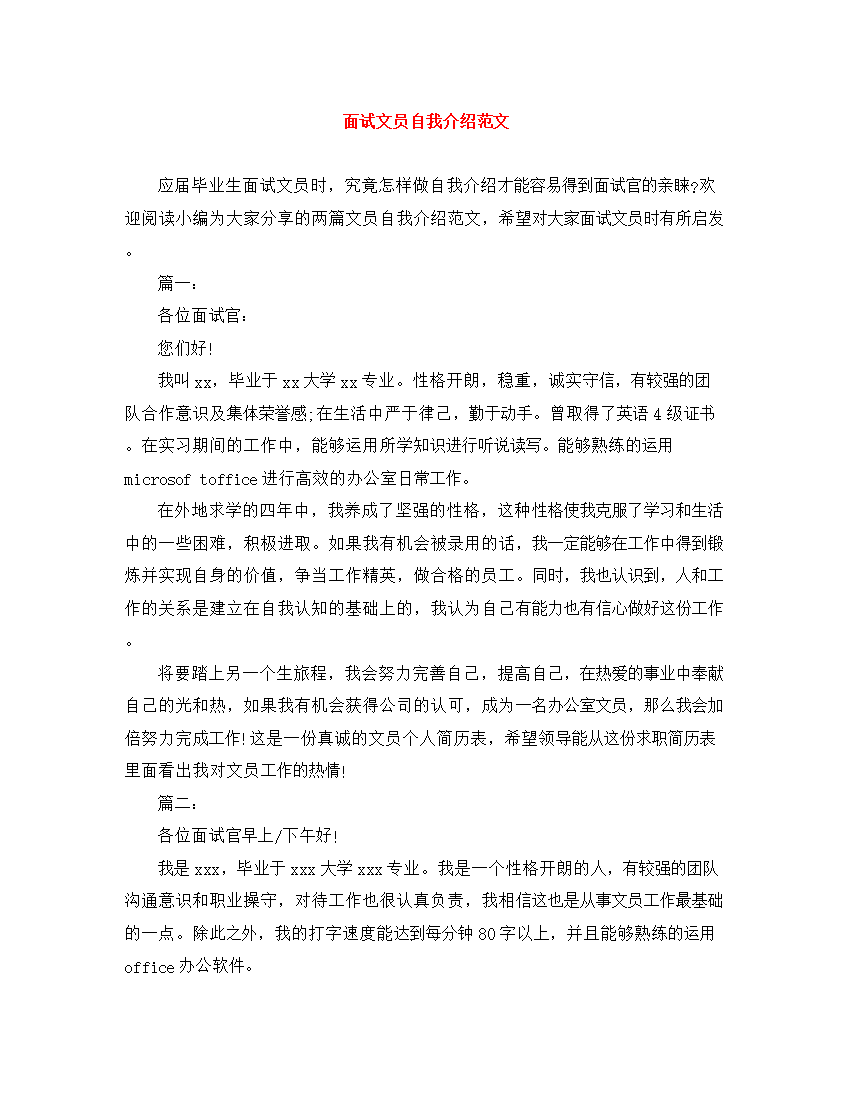 面试文员自我介绍范文

应届毕业生面试文员时，究竟怎样做自我介绍才能容易得到面试官的亲睐?欢迎阅读小编为大家分享的两篇文员自我介绍范文，希望对大家面试文员时有所启发。

篇一：

各位面试官：

您们好!

我叫xx，毕业于xx大学xx专业。性格开朗，稳重，诚实守信，有较强的团队合作意识及集体荣誉感;在生活中严于律己，勤于动手。曾取得了英语4级证书。在实习期间的工作中，能够运用所学知识进行听说读写。能够熟练的运用microsof toffice进行高效的办公室日常工作。

在外地求学的四年中，我养成了坚强的性格，这种性格使我克服了学习和生活中的一些困难，积极进取。如果我有机会被录用的话，我一定能够在工作中得到锻炼并实现自身的价值，争当工作精英，做合格的员工。同时，我也认识到，人和工作的关系是建立在自我认知的基础上的，我认为自己有能力也有信心做好这份工作。

将要踏上另一个生旅程，我会努力完善自己，提高自己，在热爱的事业中奉献自己的光和热，如果我有机会获得公司的认可，成为一名办公室文员，那么我会加倍努力完成工作!这是一份真诚的文员个人简历表，希望领导能从这份求职简历表里面看出我对文员工作的热情!

篇二：

各位面试官早上/下午好!

我是xxx，毕业于xxx大学xxx专业。我是一个性格开朗的人，有较强的团队沟通意识和职业操守，对待工作也很认真负责，我相信这也是从事文员工作最基础的一点。除此之外，我的打字速度能达到每分钟80字以上，并且能够熟练的运用office办公软件。